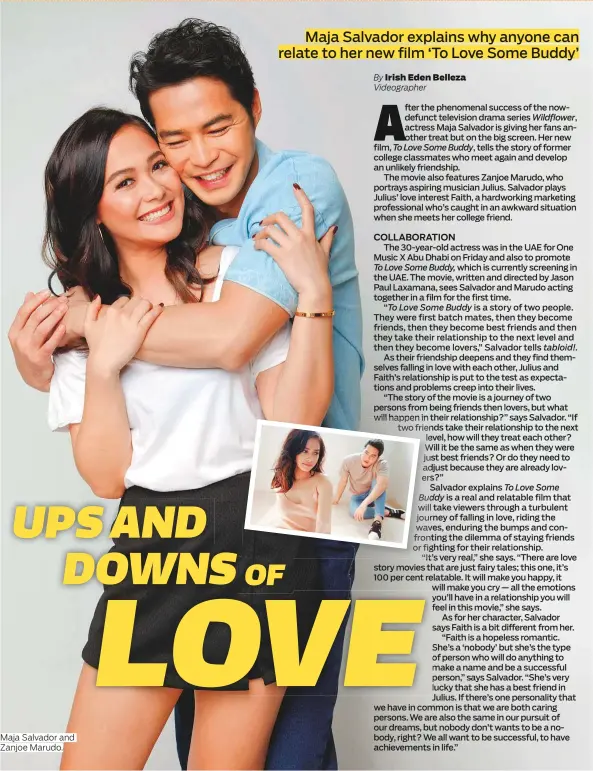 Maja Salvador explains why anyone can relate to her new film 'To Love Some Buddy'

By Irish Eden Belleza
Videographer

After the phenomenal success of the now-defunct television drama series Wildflower, actress Maja Salvador is giving her fans another treat but on the big screen. Her new film, To Love Some Buddy, tells the story of former college classmates who meet again and develop an unlikely friendship.

The movie also features Zanjoe Marudo, who portrays aspiring musician Julius. Salvador plays Julius' love interest Faith, a hardworking marketing professional who's caught in an awkward situation when she meets her college friend.

COLLABORATION

The 30-year-old actress was in the UAE for One Music X Abu Dhabi on Friday and also to promote To Love Some Buddy, which is currently screening in the UAE. The movie, written and directed by Jason Paul Laxamana, sees Salvador and Marudo acting together in a film for the first time.

"To Love Some Buddy is a story of two people. They were first batch mates, then they become friends, then they become best friends and then they take their relationship to the next level and then they become lovers," Salvador tells tabloid!.

As their friendship deepens and they find themselves falling in love with each other, Julius and Faith's relationship is put to the test as expectations and problems creep into their lives.

"The story of the movie is a journey of two persons from being friends then lovers, but what will happen in their relationship?" says Salvador. "If two friends take their relationship to the next level, how will they treat each other? Will it be the same as when they were just best friends? Or do they need to adjust because they are already lovers?"

Salvador explains To Love Some Buddy is a real and relatable film that will take viewers through a turbulent journey of falling in love, riding the waves, enduring the bumps and confronting the dilemma of staying friends or fighting for their relationship.

"It's very real," she says. "There are love story movies that are just fairy tales; this one, it's 100 per cent relatable. It will make you happy, it will make you cry — all the emotions you'll have in a relationship you will feel in this movie," she says.

As for her character, Salvador says Faith is a bit different from her.

"Faith is a hopeless romantic. She's a 'nobody' but she's the type of person who will do anything to make a name and be a successful person," says Salvador. "She's very lucky that she has a best friend in Julius. If there's one personality that we have in common is that we are both caring persons. We are also the same in our pursuit of our dreams, but nobody don't wants to be a nobody, right? We all want to be successful, to have achievements in life."

UPS AND DOWNS OF LOVE

Maja Salvador and Zanjoe Marudo.